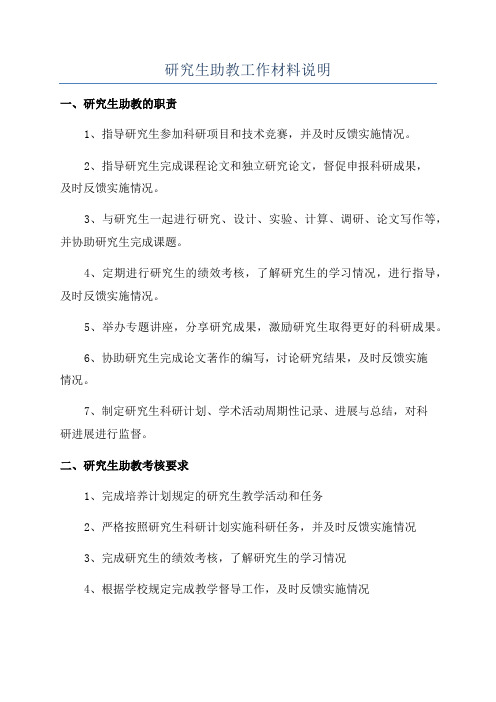 研究生助教工作材料说明

一、研究生助教的职责

1、指导研究生参加科研项目和技术竞赛，并及时反馈实施情况。

2、指导研究生完成课程论文和独立研究论文，督促申报科研成果，及时反馈实施情况。

3、与研究生一起进行研究、设计、实验、计算、调研、论文写作等，并协助研究生完成课题。

4、定期进行研究生的绩效考核，了解研究生的学习情况，进行指导，及时反馈实施情况。

5、举办专题讲座，分享研究成果，激励研究生取得更好的科研成果。

6、协助研究生完成论文著作的编写，讨论研究结果，及时反馈实施情况。

7、制定研究生科研计划、学术活动周期性记录、进展与总结，对科研进展进行监督。

二、研究生助教考核要求

1、完成培养计划规定的研究生教学活动和任务

2、严格按照研究生科研计划实施科研任务，并及时反馈实施情况

3、完成研究生的绩效考核，了解研究生的学习情况

4、根据学校规定完成教学督导工作，及时反馈实施情况